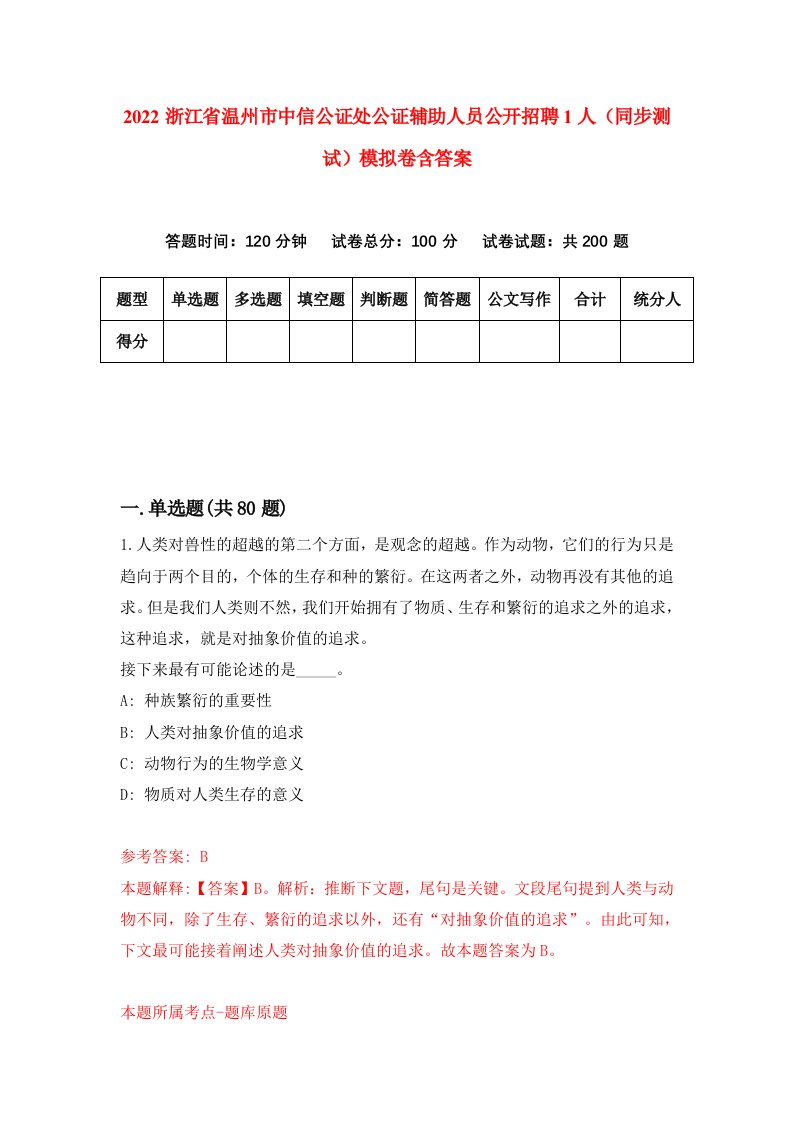 2022 浙江省温州市中信公证处公证辅助人员公开招聘 1 人（同步测试）模拟卷含答案

答题时间：120 分钟　试卷总分：100 分　试卷试题：共 200 题

| 题型 | 单选题 | 多选题 | 填空题 | 判断题 | 简答题 | 公文写作 | 合计 | 统分人 |
|---|---|---|---|---|---|---|---|---|
| 得分 | | | | | | | | |

一.单选题(共 80 题)

1.人类对兽性的超越的第二个方面，是观念的超越。作为动物，它们的行为只是趋向于两个目的，个体的生存和种的繁衍。在这两者之外，动物再没有其他的追求。但是我们人类则不然，我们开始拥有了物质、生存和繁衍的追求之外的追求，这种追求，就是对抽象价值的追求。
接下来最有可能论述的是_____。
A: 种族繁衍的重要性
B: 人类对抽象价值的追求
C: 动物行为的生物学意义
D: 物质对人类生存的意义

参考答案: B
本题解释:【答案】B。解析：推断下文题，尾句是关键。文段尾句提到人类与动物不同，除了生存、繁衍的追求以外，还有“对抽象价值的追求”。由此可知，下文最可能接着阐述人类对抽象价值的追求。故本题答案为 B。

本题所属考点-题库原题